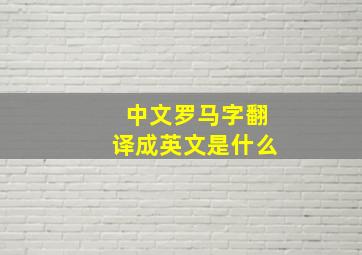 中文罗马字翻译成英文是什么